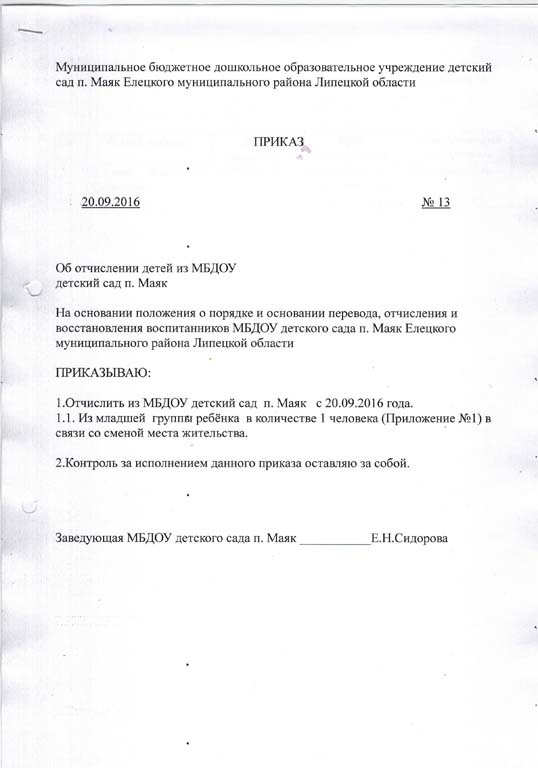 Муниципальное бюджетное дошкольное образовательное учреждение детский сад п. Маяк Елецкого муниципального района Липецкой области

ПРИКАЗ

20.09.2016 № 13

Об отчислении детей из МБДОУ
детский сад п. Маяк

На основании положения о порядке и основании перевода, отчисления и восстановления воспитанников МБДОУ детского сада п. Маяк Елецкого муниципального района Липецкой области

ПРИКАЗЫВАЮ:

1.Отчислить из МБДОУ детский сад п. Маяк с 20.09.2016 года.
1.1. Из младшей группы ребёнка в количестве 1 человека (Приложение №1) в связи со сменой места жительства.

2.Контроль за исполнением данного приказа оставляю за собой.

Заведующая МБДОУ детского сада п. Маяк ___________Е.Н.Сидорова